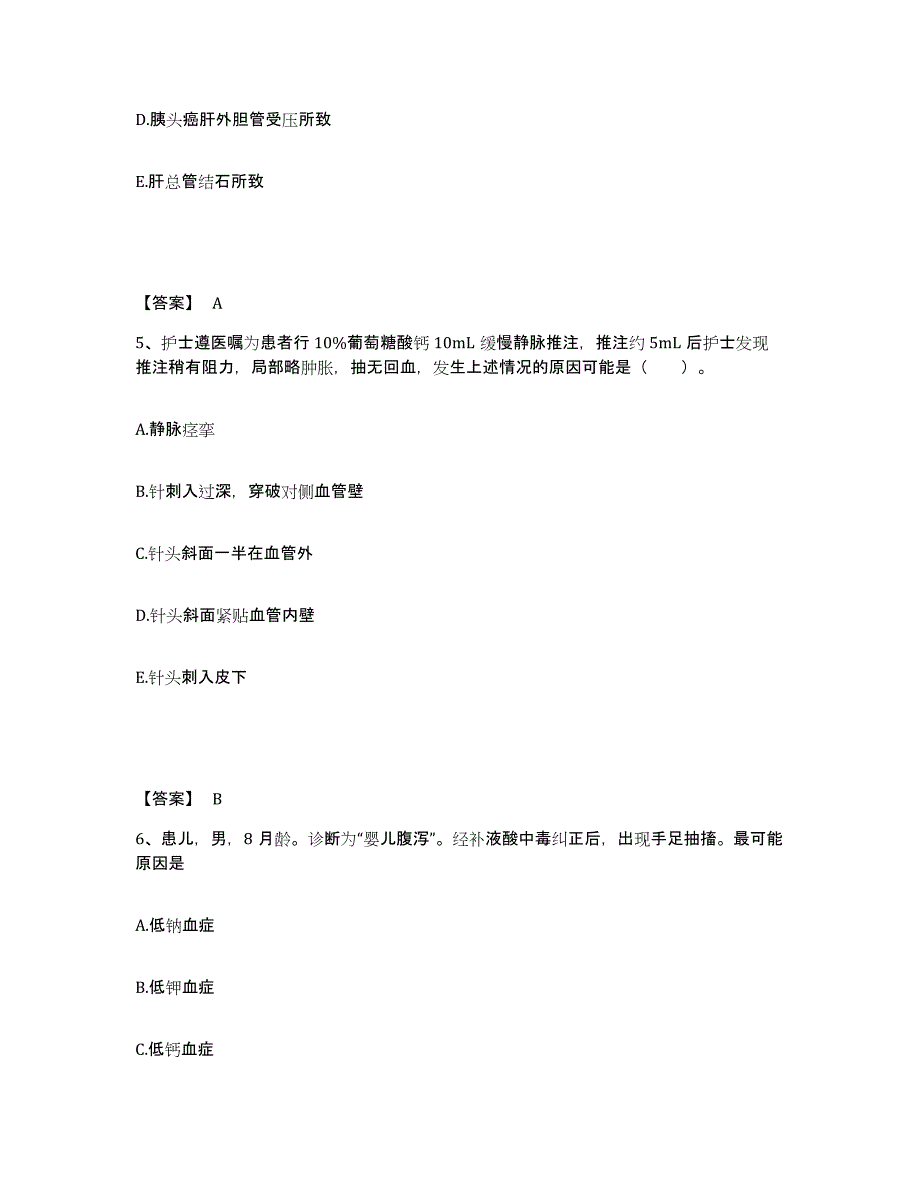 D.胰头癌肝外胆管受压所致

E.肝总管结石所致

【答案】 A

5、护士遵医嘱为患者行 10%葡萄糖酸钙 10mL 缓慢静脉推注，推注约 5mL 后护士发现推注稍有阻力，局部略肿胀，抽无回血，发生上述情况的原因可能是（　　）。

A.静脉痉挛

B.针刺入过深，穿破对侧血管壁

C.针头斜面一半在血管外

D.针头斜面紧贴血管内壁

E.针头刺入皮下

【答案】 B

6、患儿，男，8 月龄。诊断为“婴儿腹泻”。经补液酸中毒纠正后，出现手足抽搐。最可能原因是

A.低钠血症

B.低钾血症

C.低钙血症